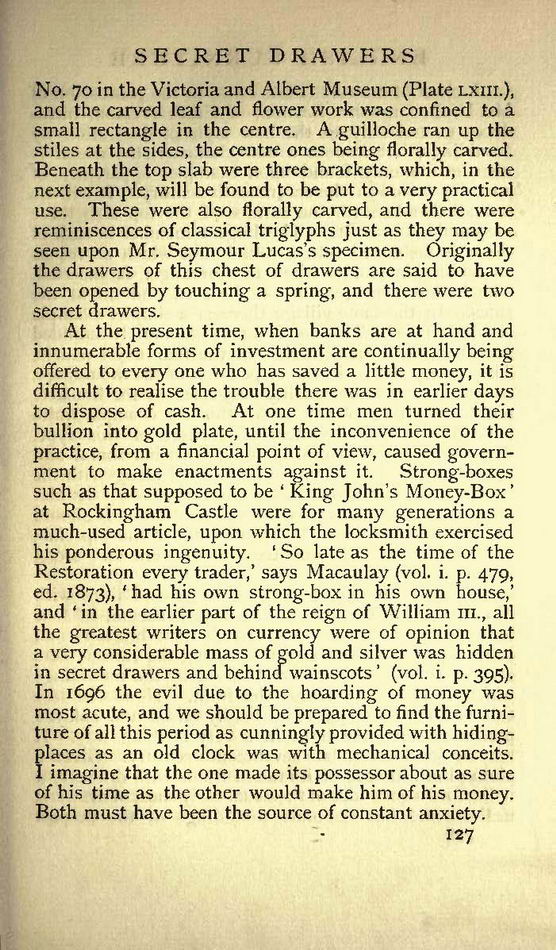 SECRET DRAWERS

No. 70 in the Victoria and Albert Museum (Plate LXIII.), and the carved leaf and flower work was confined to a small rectangle in the centre. A guilloche ran up the stiles at the sides, the centre ones being florally carved. Beneath the top slab were three brackets, which, in the next example, will be found to be put to a very practical use. These were also florally carved, and there were reminiscences of classical triglyphs just as they may be seen upon Mr. Seymour Lucas's specimen. Originally the drawers of this chest of drawers are said to have been opened by touching a spring, and there were two secret drawers.

At the present time, when banks are at hand and innumerable forms of investment are continually being offered to every one who has saved a little money, it is difficult to realise the trouble there was in earlier days to dispose of cash. At one time men turned their bullion into gold plate, until the inconvenience of the practice, from a financial point of view, caused government to make enactments against it. Strong-boxes such as that supposed to be 'King John's Money-Box' at Rockingham Castle were for many generations a much-used article, upon which the locksmith exercised his ponderous ingenuity. 'So late as the time of the Restoration every trader,' says Macaulay (vol. i. p. 479, ed. 1873), 'had his own strong-box in his own house,' and 'in the earlier part of the reign of William III., all the greatest writers on currency were of opinion that a very considerable mass of gold and silver was hidden in secret drawers and behind wainscots' (vol. i. p. 395). In 1696 the evil due to the hoarding of money was most acute, and we should be prepared to find the furniture of all this period as cunningly provided with hiding-places as an old clock was with mechanical conceits. I imagine that the one made its possessor about as sure of his time as the other would make him of his money. Both must have been the source of constant anxiety.

127